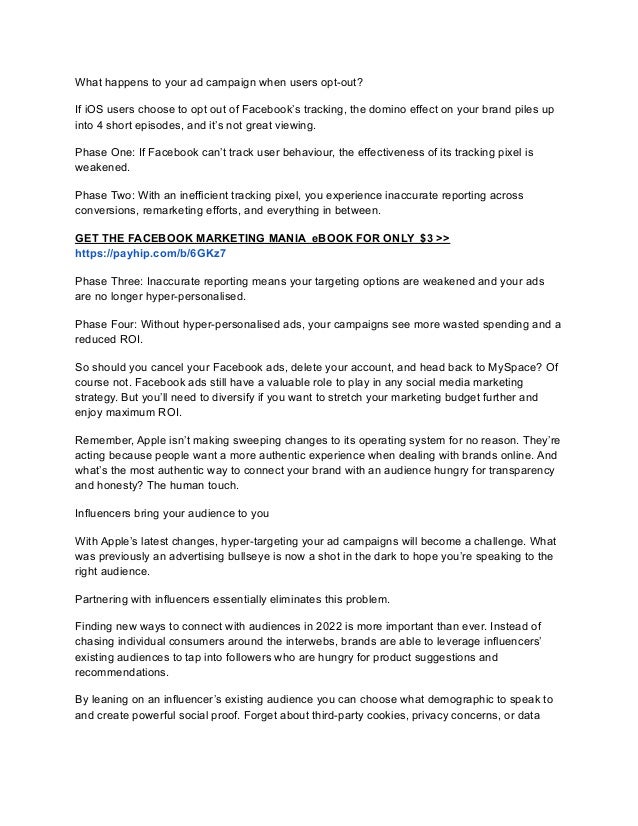 What happens to your ad campaign when users opt-out?

If iOS users choose to opt out of Facebook's tracking, the domino effect on your brand piles up into 4 short episodes, and it's not great viewing.

Phase One: If Facebook can't track user behaviour, the effectiveness of its tracking pixel is weakened.

Phase Two: With an inefficient tracking pixel, you experience inaccurate reporting across conversions, remarketing efforts, and everything in between.

GET THE FACEBOOK MARKETING MANIA eBOOK FOR ONLY $3 >> https://payhip.com/b/6GKz7

Phase Three: Inaccurate reporting means your targeting options are weakened and your ads are no longer hyper-personalised.

Phase Four: Without hyper-personalised ads, your campaigns see more wasted spending and a reduced ROI.

So should you cancel your Facebook ads, delete your account, and head back to MySpace? Of course not. Facebook ads still have a valuable role to play in any social media marketing strategy. But you'll need to diversify if you want to stretch your marketing budget further and enjoy maximum ROI.

Remember, Apple isn't making sweeping changes to its operating system for no reason. They're acting because people want a more authentic experience when dealing with brands online. And what's the most authentic way to connect your brand with an audience hungry for transparency and honesty? The human touch.

Influencers bring your audience to you

With Apple's latest changes, hyper-targeting your ad campaigns will become a challenge. What was previously an advertising bullseye is now a shot in the dark to hope you're speaking to the right audience.

Partnering with influencers essentially eliminates this problem.

Finding new ways to connect with audiences in 2022 is more important than ever. Instead of chasing individual consumers around the interwebs, brands are able to leverage influencers' existing audiences to tap into followers who are hungry for product suggestions and recommendations.

By leaning on an influencer's existing audience you can choose what demographic to speak to and create powerful social proof. Forget about third-party cookies, privacy concerns, or data